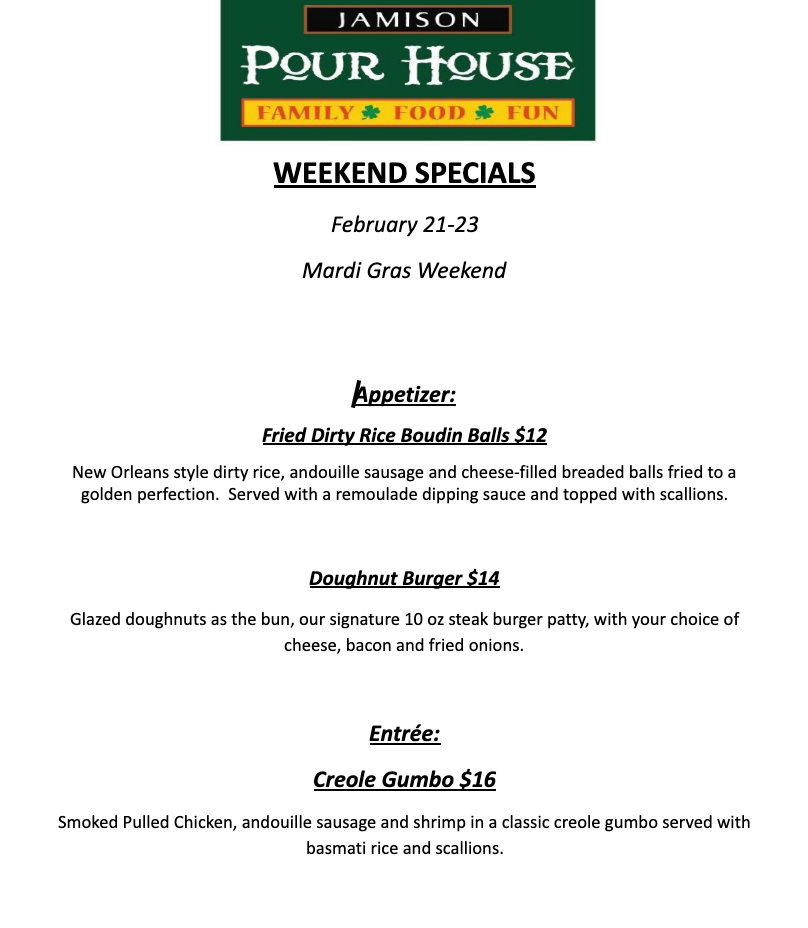 JAMISON
POUR HOUSE
FAMILY FOOD FUN

WEEKEND SPECIALS

February 21-23

Mardi Gras Weekend

Appetizer:

Fried Dirty Rice Boudin Balls $12

New Orleans style dirty rice, andouille sausage and cheese-filled breaded balls fried to a golden perfection. Served with a remoulade dipping sauce and topped with scallions.

Doughnut Burger $14

Glazed doughnuts as the bun, our signature 10 oz steak burger patty, with your choice of cheese, bacon and fried onions.

Entrée:

Creole Gumbo $16

Smoked Pulled Chicken, andouille sausage and shrimp in a classic creole gumbo served with basmati rice and scallions.